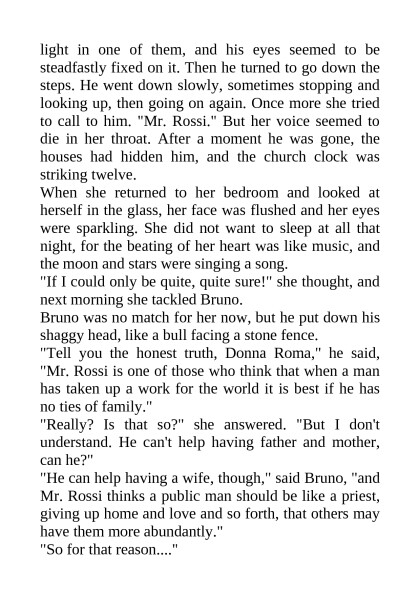 light in one of them, and his eyes seemed to be steadfastly fixed on it. Then he turned to go down the steps. He went down slowly, sometimes stopping and looking up, then going on again. Once more she tried to call to him. "Mr. Rossi." But her voice seemed to die in her throat. After a moment he was gone, the houses had hidden him, and the church clock was striking twelve.
When she returned to her bedroom and looked at herself in the glass, her face was flushed and her eyes were sparkling. She did not want to sleep at all that night, for the beating of her heart was like music, and the moon and stars were singing a song.
"If I could only be quite, quite sure!" she thought, and next morning she tackled Bruno.
Bruno was no match for her now, but he put down his shaggy head, like a bull facing a stone fence.
"Tell you the honest truth, Donna Roma," he said, "Mr. Rossi is one of those who think that when a man has taken up a work for the world it is best if he has no ties of family."
"Really? Is that so?" she answered. "But I don't understand. He can't help having father and mother, can he?"
"He can help having a wife, though," said Bruno, "and Mr. Rossi thinks a public man should be like a priest, giving up home and love and so forth, that others may have them more abundantly."
"So for that reason...."